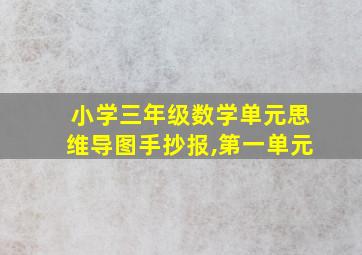 小学三年级数学单元思维导图手抄报,第一单元